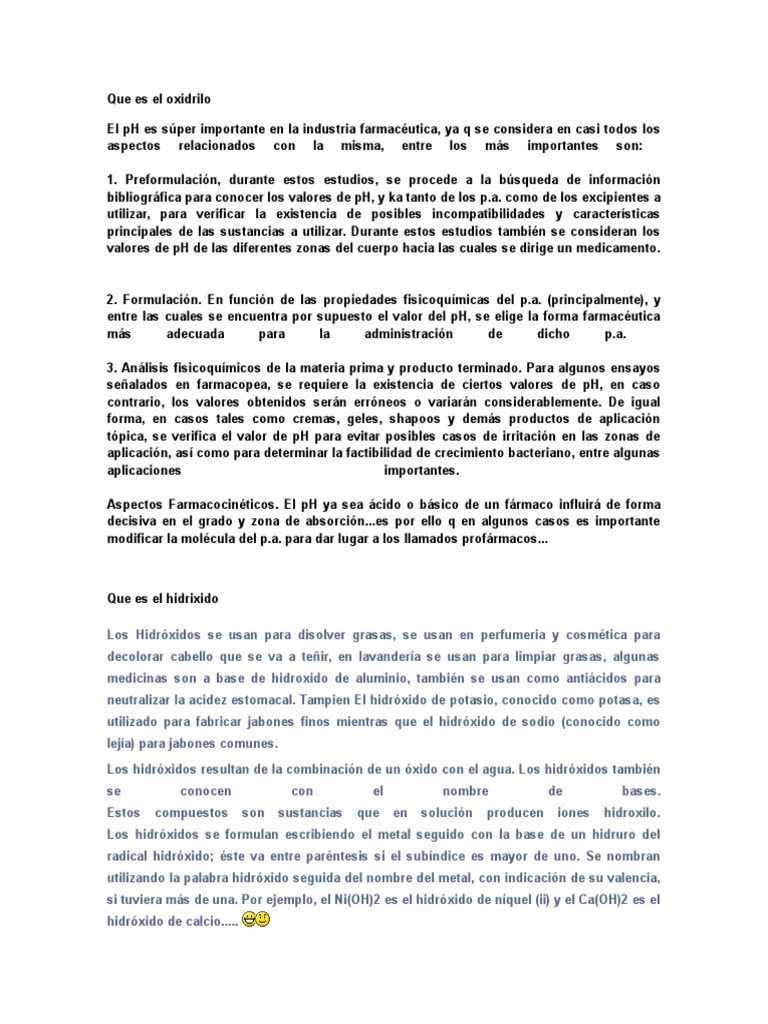 Que es el oxidrilo

El pH es súper importante en la industria farmacéutica, ya q se considera en casi todos los aspectos relacionados con la misma, entre los más importantes son:

1. Preformulación, durante estos estudios, se procede a la búsqueda de información bibliográfica para conocer los valores de pH, y ka tanto de los p.a. como de los excipientes a utilizar, para verificar la existencia de posibles incompatibilidades y características principales de las sustancias a utilizar. Durante estos estudios también se consideran los valores de pH de las diferentes zonas del cuerpo hacia las cuales se dirige un medicamento.

2. Formulación. En función de las propiedades fisicoquímicas del p.a. (principalmente), y entre las cuales se encuentra por supuesto el valor del pH, se elige la forma farmacéutica más adecuada para la administración de dicho p.a.

3. Análisis fisicoquímicos de la materia prima y producto terminado. Para algunos ensayos señalados en farmacopea, se requiere la existencia de ciertos valores de pH, en caso contrario, los valores obtenidos serán erróneos o variarán considerablemente. De igual forma, en casos tales como cremas, geles, shapoos y demás productos de aplicación tópica, se verifica el valor de pH para evitar posibles casos de irritación en las zonas de aplicación, así como para determinar la factibilidad de crecimiento bacteriano, entre algunas aplicaciones importantes.

Aspectos Farmacocinéticos. El pH ya sea ácido o básico de un fármaco influirá de forma decisiva en el grado y zona de absorción...es por ello q en algunos casos es importante modificar la molécula del p.a. para dar lugar a los llamados profármacos...

Que es el hidrixido

Los Hidróxidos se usan para disolver grasas, se usan en perfumeria y cosmética para decolorar cabello que se va a teñir, en lavandería se usan para limpiar grasas, algunas medicinas son a base de hidroxido de aluminio, también se usan como antiácidos para neutralizar la acidez estomacal. Tampien El hidróxido de potasio, conocido como potasa, es utilizado para fabricar jabones finos mientras que el hidróxido de sodio (conocido como lejía) para jabones comunes.

Los hidróxidos resultan de la combinación de un óxido con el agua. Los hidróxidos también se conocen con el nombre de bases.
Estos compuestos son sustancias que en solución producen iones hidroxilo.
Los hidróxidos se formulan escribiendo el metal seguido con la base de un hidruro del radical hidróxido; éste va entre paréntesis si el subíndice es mayor de uno. Se nombran utilizando la palabra hidróxido seguida del nombre del metal, con indicación de su valencia, si tuviera más de una. Por ejemplo, el Ni(OH)2 es el hidróxido de níquel (ii) y el Ca(OH)2 es el hidróxido de calcio.....